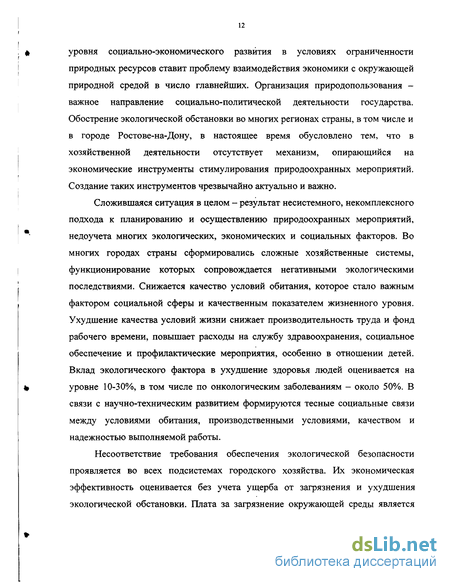 12

уровня социально-экономического развития в условиях ограниченности природных ресурсов ставит проблему взаимодействия экономики с окружающей природной средой в число главнейших. Организация природопользования – важное направление социально-политической деятельности государства. Обострение экологической обстановки во многих регионах страны, в том числе и в городе Ростове-на-Дону, в настоящее время обусловлено тем, что в хозяйственной деятельности отсутствует механизм, опирающийся на экономические инструменты стимулирования природоохранных мероприятий. Создание таких инструментов чрезвычайно актуально и важно.

Сложившаяся ситуация в целом – результат несистемного, некомплексного подхода к планированию и осуществлению природоохранных мероприятий, недоучета многих экологических, экономических и социальных факторов. Во многих городах страны сформировались сложные хозяйственные системы, функционирование которых сопровождается негативными экологическими последствиями. Снижается качество условий обитания, которое стало важным фактором социальной сферы и качественным показателем жизненного уровня. Ухудшение качества условий жизни снижает производительность труда и фонд рабочего времени, повышает расходы на службу здравоохранения, социальное обеспечение и профилактические мероприятия, особенно в отношении детей. Вклад экологического фактора в ухудшение здоровья людей оценивается на уровне 10-30%, в том числе по онкологическим заболеваниям – около 50%. В связи с научно-техническим развитием формируются тесные социальные связи между условиями обитания, производственными условиями, качеством и надежностью выполняемой работы.

Несоответствие требования обеспечения экологической безопасности проявляется во всех подсистемах городского хозяйства. Их экономическая эффективность оценивается без учета ущерба от загрязнения и ухудшения экологической обстановки. Плата за загрязнение окружающей среды является

dsLib.net
библиотека диссертаций